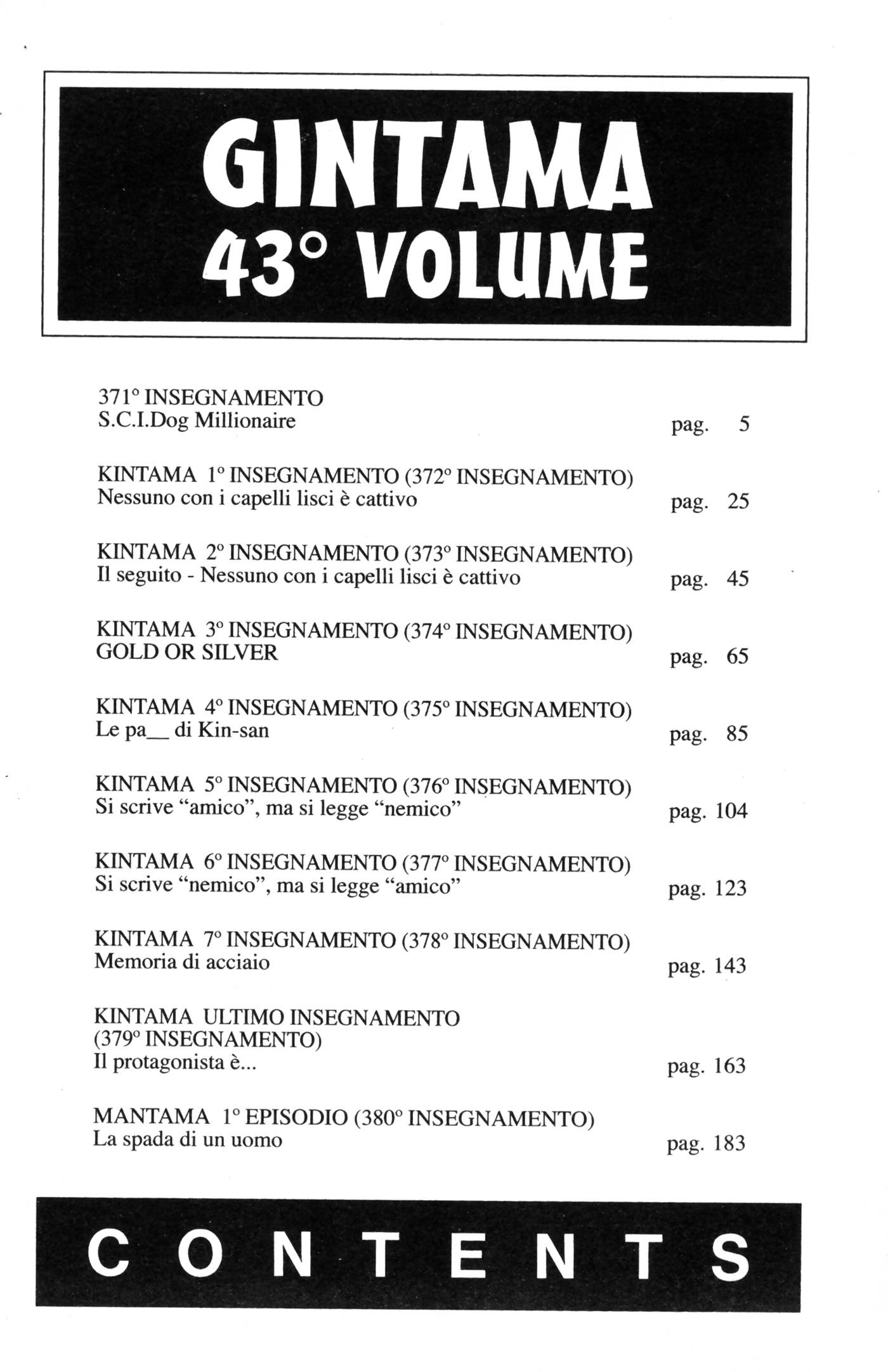 GINTAMA
43° VOLUME

371° INSEGNAMENTO
S.C.I.Dog Millionaire pag. 5

KINTAMA 1° INSEGNAMENTO (372° INSEGNAMENTO)
Nessuno con i capelli lisci è cattivo pag. 25

KINTAMA 2° INSEGNAMENTO (373° INSEGNAMENTO)
Il seguito - Nessuno con i capelli lisci è cattivo pag. 45

KINTAMA 3° INSEGNAMENTO (374° INSEGNAMENTO)
GOLD OR SILVER pag. 65

KINTAMA 4° INSEGNAMENTO (375° INSEGNAMENTO)
Le pa__ di Kin-san pag. 85

KINTAMA 5° INSEGNAMENTO (376° INSEGNAMENTO)
Si scrive “amico”, ma si legge “nemico” pag. 104

KINTAMA 6° INSEGNAMENTO (377° INSEGNAMENTO)
Si scrive “nemico”, ma si legge “amico” pag. 123

KINTAMA 7° INSEGNAMENTO (378° INSEGNAMENTO)
Memoria di acciaio pag. 143

KINTAMA ULTIMO INSEGNAMENTO
(379° INSEGNAMENTO)
Il protagonista è... pag. 163

MANTAMA 1° EPISODIO (380° INSEGNAMENTO)
La spada di un uomo pag. 183

CONTENTS